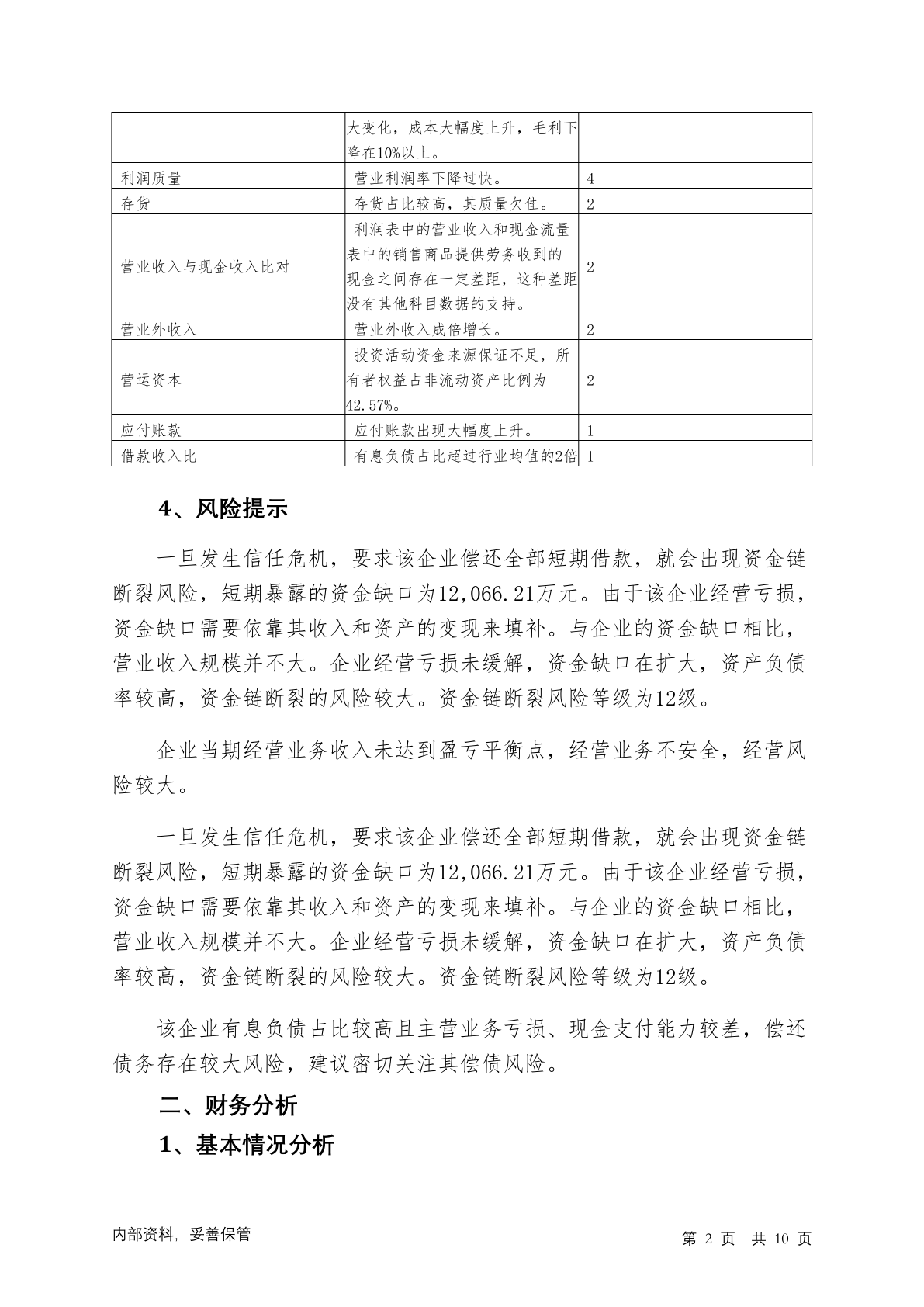 | | 大变化，成本大幅度上升，毛利下降在10%以上。 | |
|---|---|---|
| 利润质量 | 营业利润率下降过快。 | 4 |
| 存货 | 存货占比较高，其质量欠佳。 | 2 |
| 营业收入与现金收入比对 | 利润表中的营业收入和现金流量表中的销售商品提供劳务收到的现金之间存在一定差距，这种差距没有其他科目数据的支持。 | 2 |
| 营业外收入 | 营业外收入成倍增长。 | 2 |
| 营运资本 | 投资活动资金来源保证不足，所有者权益占非流动资产比例为42.57%。 | 2 |
| 应付账款 | 应付账款出现大幅度上升。 | 1 |
| 借款收入比 | 有息负债占比超过行业均值的2倍 | 1 |

4、风险提示

一旦发生信任危机，要求该企业偿还全部短期借款，就会出现资金链断裂风险，短期暴露的资金缺口为12,066.21万元。由于该企业经营亏损，资金缺口需要依靠其收入和资产的变现来填补。与企业的资金缺口相比，营业收入规模并不大。企业经营亏损未缓解，资金缺口在扩大，资产负债率较高，资金链断裂的风险较大。资金链断裂风险等级为12级。

企业当期经营业务收入未达到盈亏平衡点，经营业务不安全，经营风险较大。

一旦发生信任危机，要求该企业偿还全部短期借款，就会出现资金链断裂风险，短期暴露的资金缺口为12,066.21万元。由于该企业经营亏损，资金缺口需要依靠其收入和资产的变现来填补。与企业的资金缺口相比，营业收入规模并不大。企业经营亏损未缓解，资金缺口在扩大，资产负债率较高，资金链断裂的风险较大。资金链断裂风险等级为12级。

该企业有息负债占比较高且主营业务亏损、现金支付能力较差，偿还债务存在较大风险，建议密切关注其偿债风险。

二、财务分析

1、基本情况分析

内部资料，妥善保管

第 2 页 共 10 页